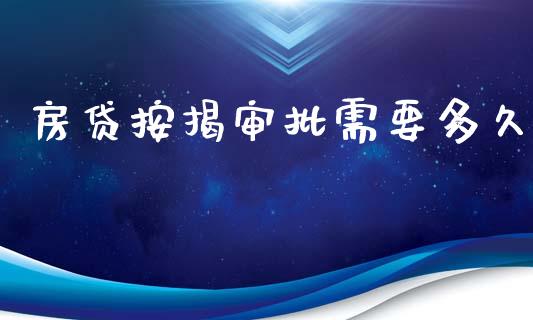 房贷按揭审批需要多久